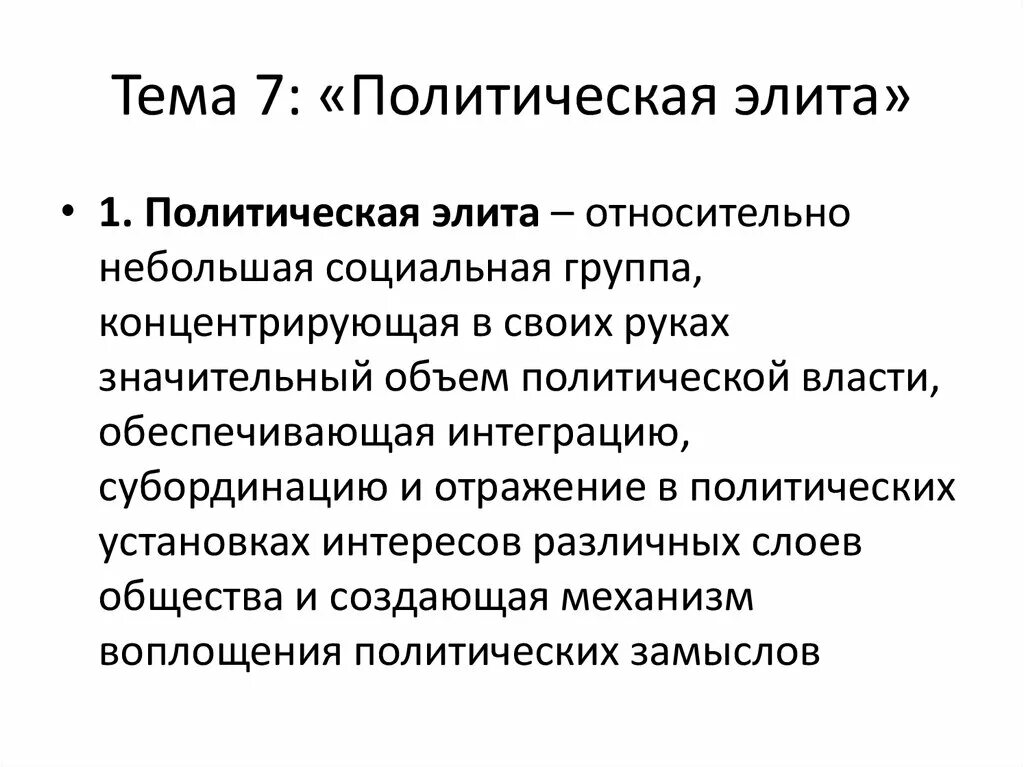 Тема 7: «Политическая элита»

• 1. Политическая элита – относительно небольшая социальная группа, концентрирующая в своих руках значительный объем политической власти, обеспечивающая интеграцию, субординацию и отражение в политических установках интересов различных слоев общества и создающая механизм воплощения политических замыслов